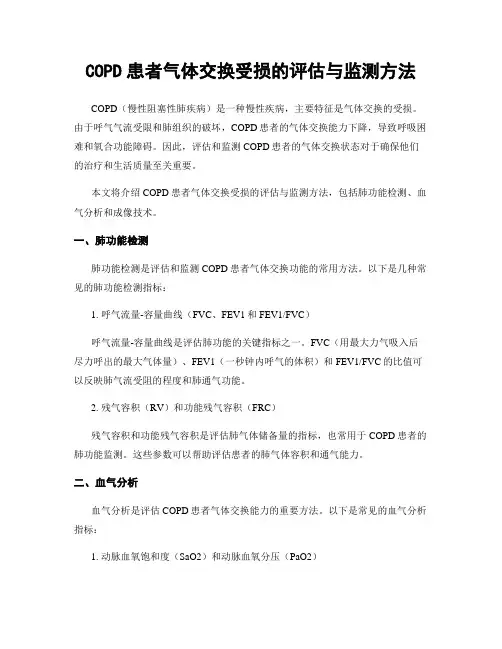 COPD 患者气体交换受损的评估与监测方法

COPD（慢性阻塞性肺疾病）是一种慢性疾病，主要特征是气体交换的受损。由于呼气气流受限和肺组织的破坏，COPD 患者的气体交换能力下降，导致呼吸困难和氧合功能障碍。因此，评估和监测 COPD 患者的气体交换状态对于确保他们的治疗和生活质量至关重要。

本文将介绍 COPD 患者气体交换受损的评估与监测方法，包括肺功能检测、血气分析和成像技术。

一、肺功能检测

肺功能检测是评估和监测 COPD 患者气体交换功能的常用方法。以下是几种常见的肺功能检测指标：

1. 呼气流量-容量曲线（FVC、FEV1 和 FEV1/FVC）

呼气流量-容量曲线是评估肺功能的关键指标之一。FVC（用最大力气吸入后尽力呼出的最大气体量）、FEV1（一秒钟内呼气的体积）和 FEV1/FVC 的比值可以反映肺气流受阻的程度和肺通气功能。

2. 残气容积（RV）和功能残气容积（FRC）

残气容积和功能残气容积是评估肺气体储备量的指标，也常用于 COPD 患者的肺功能监测。这些参数可以帮助评估患者的肺气体容积和通气能力。

二、血气分析

血气分析是评估 COPD 患者气体交换能力的重要方法。以下是常见的血气分析指标：

1. 动脉血氧饱和度（SaO2）和动脉血氧分压（PaO2）